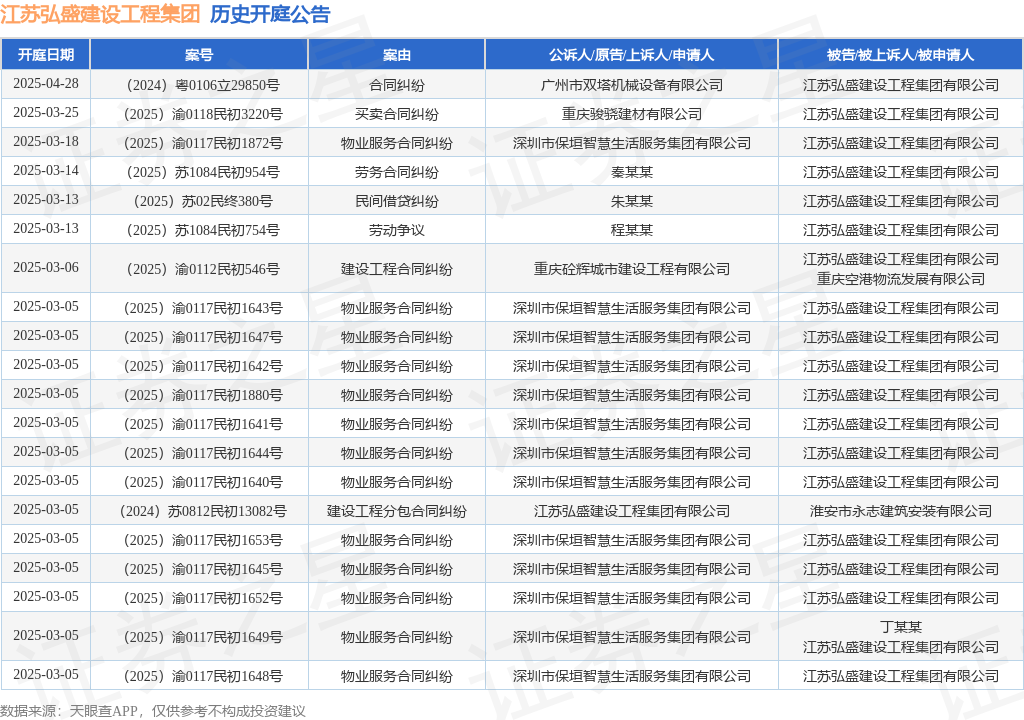 江苏弘盛建设工程集团 历史开庭公告

| 开庭日期 | 案号 | 案由 | 公诉人/原告/上诉人/申请人 | 被告/被上诉人/被申请人 |
|---|---|---|---|---|
| 2025-04-28 | （2024）粤0106立29850号 | 合同纠纷 | 广州市双塔机械设备有限公司 | 江苏弘盛建设工程集团有限公司 |
| 2025-03-25 | （2025）渝0118民初3220号 | 买卖合同纠纷 | 重庆骏骁建材有限公司 | 江苏弘盛建设工程集团有限公司 |
| 2025-03-18 | （2025）渝0117民初1872号 | 物业服务合同纠纷 | 深圳市保垣智慧生活服务集团有限公司 | 江苏弘盛建设工程集团有限公司 |
| 2025-03-14 | （2025）苏1084民初954号 | 劳务合同纠纷 | 秦某某 | 江苏弘盛建设工程集团有限公司 |
| 2025-03-13 | （2025）苏02民终380号 | 民间借贷纠纷 | 朱某某 | 江苏弘盛建设工程集团有限公司 |
| 2025-03-13 | （2025）苏1084民初754号 | 劳动争议 | 程某某 | 江苏弘盛建设工程集团有限公司 |
| 2025-03-06 | （2025）渝0112民初546号 | 建设工程合同纠纷 | 重庆砼辉城市建设工程有限公司 | 江苏弘盛建设工程集团有限公司 重庆空港物流发展有限公司 |
| 2025-03-05 | （2025）渝0117民初1643号 | 物业服务合同纠纷 | 深圳市保垣智慧生活服务集团有限公司 | 江苏弘盛建设工程集团有限公司 |
| 2025-03-05 | （2025）渝0117民初1647号 | 物业服务合同纠纷 | 深圳市保垣智慧生活服务集团有限公司 | 江苏弘盛建设工程集团有限公司 |
| 2025-03-05 | （2025）渝0117民初1642号 | 物业服务合同纠纷 | 深圳市保垣智慧生活服务集团有限公司 | 江苏弘盛建设工程集团有限公司 |
| 2025-03-05 | （2025）渝0117民初1880号 | 物业服务合同纠纷 | 深圳市保垣智慧生活服务集团有限公司 | 江苏弘盛建设工程集团有限公司 |
| 2025-03-05 | （2025）渝0117民初1641号 | 物业服务合同纠纷 | 深圳市保垣智慧生活服务集团有限公司 | 江苏弘盛建设工程集团有限公司 |
| 2025-03-05 | （2025）渝0117民初1644号 | 物业服务合同纠纷 | 深圳市保垣智慧生活服务集团有限公司 | 江苏弘盛建设工程集团有限公司 |
| 2025-03-05 | （2025）渝0117民初1640号 | 物业服务合同纠纷 | 深圳市保垣智慧生活服务集团有限公司 | 江苏弘盛建设工程集团有限公司 |
| 2025-03-05 | （2024）苏0812民初13082号 | 建设工程分包合同纠纷 | 江苏弘盛建设工程集团有限公司 | 淮安市永志建筑安装有限公司 |
| 2025-03-05 | （2025）渝0117民初1653号 | 物业服务合同纠纷 | 深圳市保垣智慧生活服务集团有限公司 | 江苏弘盛建设工程集团有限公司 |
| 2025-03-05 | （2025）渝0117民初1645号 | 物业服务合同纠纷 | 深圳市保垣智慧生活服务集团有限公司 | 江苏弘盛建设工程集团有限公司 |
| 2025-03-05 | （2025）渝0117民初1652号 | 物业服务合同纠纷 | 深圳市保垣智慧生活服务集团有限公司 | 江苏弘盛建设工程集团有限公司 |
| 2025-03-05 | （2025）渝0117民初1649号 | 物业服务合同纠纷 | 深圳市保垣智慧生活服务集团有限公司 | 丁某某 江苏弘盛建设工程集团有限公司 |
| 2025-03-05 | （2025）渝0117民初1648号 | 物业服务合同纠纷 | 深圳市保垣智慧生活服务集团有限公司 | 江苏弘盛建设工程集团有限公司 |

数据来源：天眼查APP，仅供参考不构成投资建议